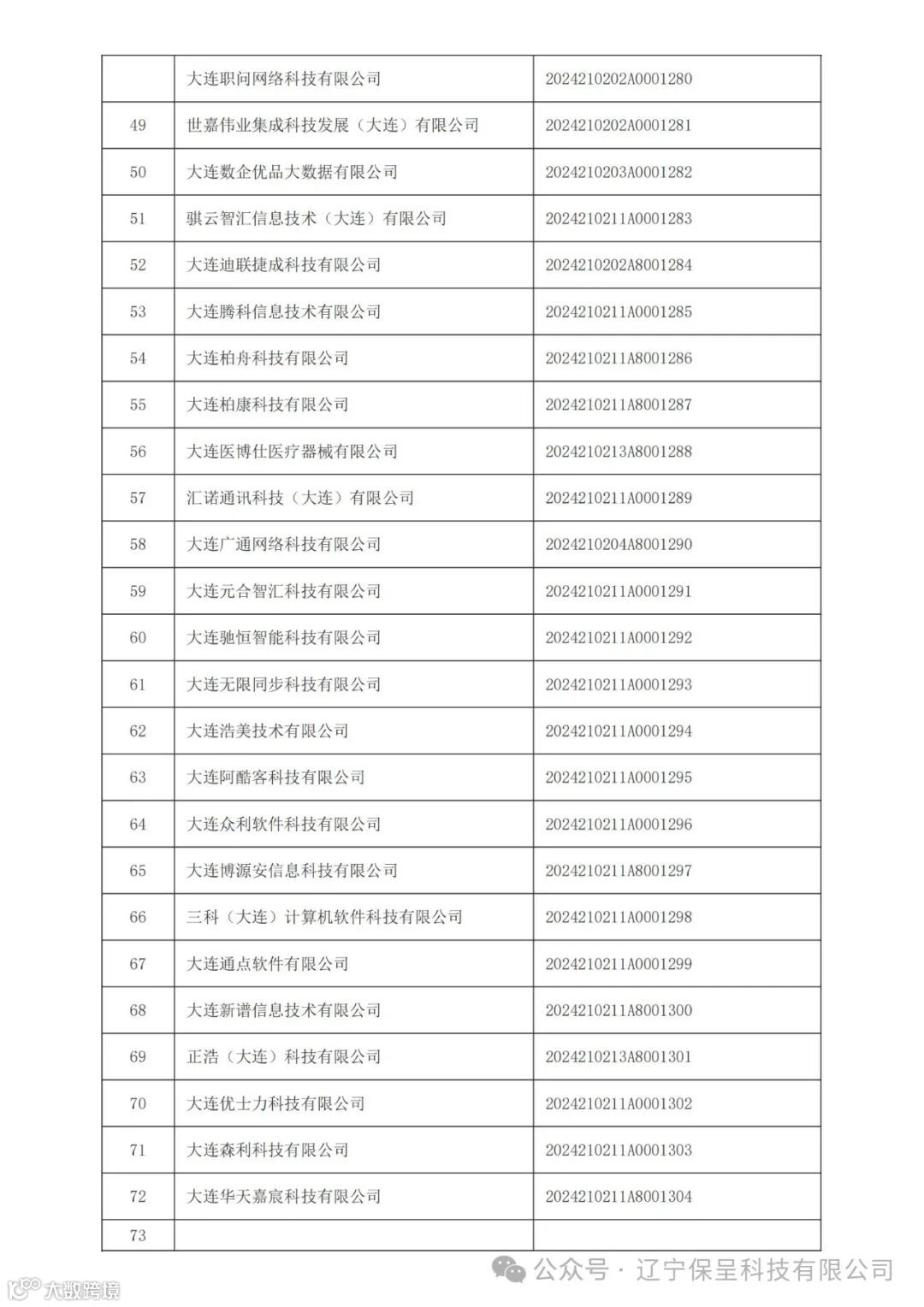 |  |  |  |
|---|---|---|
|  | 大连职问网络科技有限公司 | 2024210202A0001280 |
| 49 | 世嘉伟业集成科技发展（大连）有限公司 | 2024210202A0001281 |
| 50 | 大连数企优品大数据有限公司 | 2024210203A0001282 |
| 51 | 骐云智汇信息技术（大连）有限公司 | 2024210211A0001283 |
| 52 | 大连迪联捷成科技有限公司 | 2024210202A8001284 |
| 53 | 大连腾科信息技术有限公司 | 2024210211A0001285 |
| 54 | 大连柏舟科技有限公司 | 2024210211A8001286 |
| 55 | 大连柏康科技有限公司 | 2024210211A8001287 |
| 56 | 大连医博仕医疗器械有限公司 | 2024210213A8001288 |
| 57 | 汇诺通讯科技（大连）有限公司 | 2024210211A0001289 |
| 58 | 大连广通网络科技有限公司 | 2024210204A8001290 |
| 59 | 大连元合智汇科技有限公司 | 2024210211A0001291 |
| 60 | 大连驰恒智能科技有限公司 | 2024210211A0001292 |
| 61 | 大连无限同步科技有限公司 | 2024210211A0001293 |
| 62 | 大连浩美技术有限公司 | 2024210211A0001294 |
| 63 | 大连阿酷客科技有限公司 | 2024210211A0001295 |
| 64 | 大连众利软件科技有限公司 | 2024210211A0001296 |
| 65 | 大连博源安信息科技有限公司 | 2024210211A8001297 |
| 66 | 三科（大连）计算机软件科技有限公司 | 2024210211A0001298 |
| 67 | 大连通点软件有限公司 | 2024210211A0001299 |
| 68 | 大连新谱信息技术有限公司 | 2024210211A8001300 |
| 69 | 正浩（大连）科技有限公司 | 2024210213A8001301 |
| 70 | 大连优士力科技有限公司 | 2024210211A0001302 |
| 71 | 大连森利科技有限公司 | 2024210211A0001303 |
| 72 | 大连华天嘉宸科技有限公司 | 2024210211A8001304 |
| 73 |  |  |

公众号 · 辽宁保呈科技有限公司

大数跨境